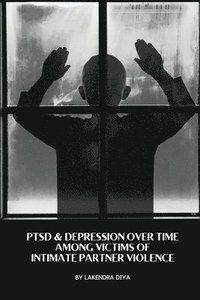 PTSD & DEPRESSION OVER TIME AMONG VICTIMS OF INTIMATE PARTNER VIOLENCE

BY LAKENDRA DIYA